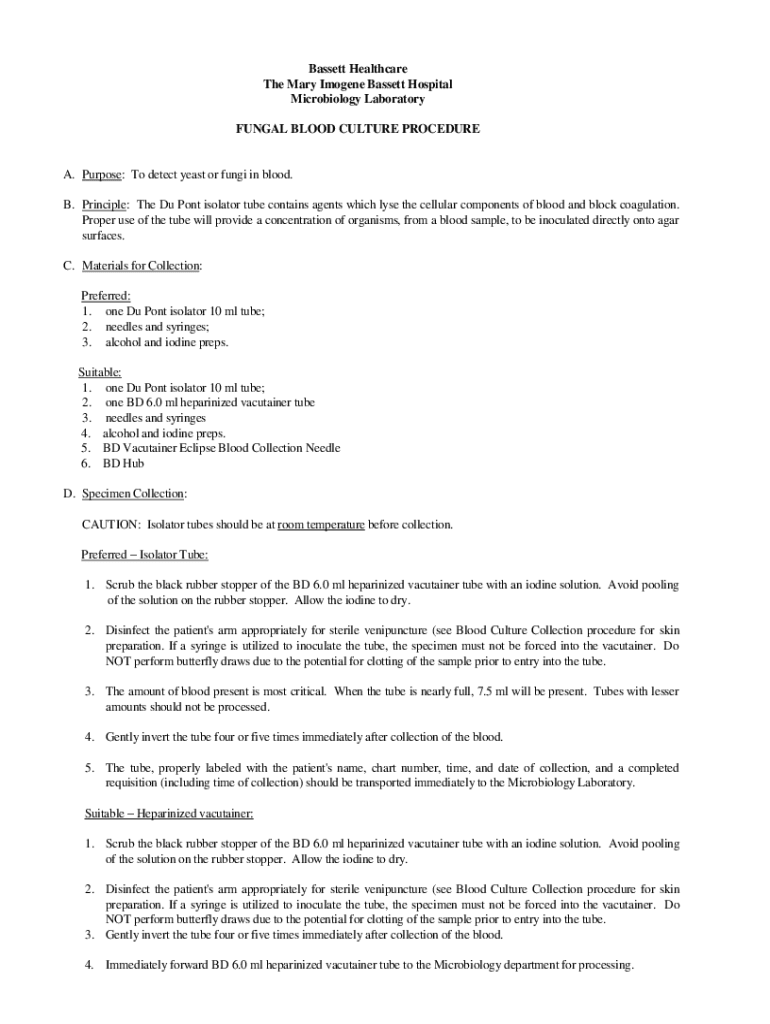 Bassett Healthcare
The Mary Imogene Bassett Hospital
Microbiology Laboratory

FUNGAL BLOOD CULTURE PROCEDURE

A. Purpose: To detect yeast or fungi in blood.

B. Principle: The Du Pont isolator tube contains agents which lyse the cellular components of blood and block coagulation. Proper use of the tube will provide a concentration of organisms, from a blood sample, to be inoculated directly onto agar surfaces.

C. Materials for Collection:

Preferred:
1. one Du Pont isolator 10 ml tube;
2. needles and syringes;
3. alcohol and iodine preps.

Suitable:
1. one Du Pont isolator 10 ml tube;
2. one BD 6.0 ml heparinized vacutainer tube
3. needles and syringes
4. alcohol and iodine preps.
5. BD Vacutainer Eclipse Blood Collection Needle
6. BD Hub

D. Specimen Collection:

CAUTION: Isolator tubes should be at room temperature before collection.

Preferred – Isolator Tube:

1. Scrub the black rubber stopper of the BD 6.0 ml heparinized vacutainer tube with an iodine solution. Avoid pooling of the solution on the rubber stopper. Allow the iodine to dry.

2. Disinfect the patient's arm appropriately for sterile venipuncture (see Blood Culture Collection procedure for skin preparation. If a syringe is utilized to inoculate the tube, the specimen must not be forced into the vacutainer. Do NOT perform butterfly draws due to the potential for clotting of the sample prior to entry into the tube.

3. The amount of blood present is most critical. When the tube is nearly full, 7.5 ml will be present. Tubes with lesser amounts should not be processed.

4. Gently invert the tube four or five times immediately after collection of the blood.

5. The tube, properly labeled with the patient's name, chart number, time, and date of collection, and a completed requisition (including time of collection) should be transported immediately to the Microbiology Laboratory.

Suitable – Heparinized vacutainer:

1. Scrub the black rubber stopper of the BD 6.0 ml heparinized vacutainer tube with an iodine solution. Avoid pooling of the solution on the rubber stopper. Allow the iodine to dry.

2. Disinfect the patient's arm appropriately for sterile venipuncture (see Blood Culture Collection procedure for skin preparation. If a syringe is utilized to inoculate the tube, the specimen must not be forced into the vacutainer. Do NOT perform butterfly draws due to the potential for clotting of the sample prior to entry into the tube.
3. Gently invert the tube four or five times immediately after collection of the blood.

4. Immediately forward BD 6.0 ml heparinized vacutainer tube to the Microbiology department for processing.